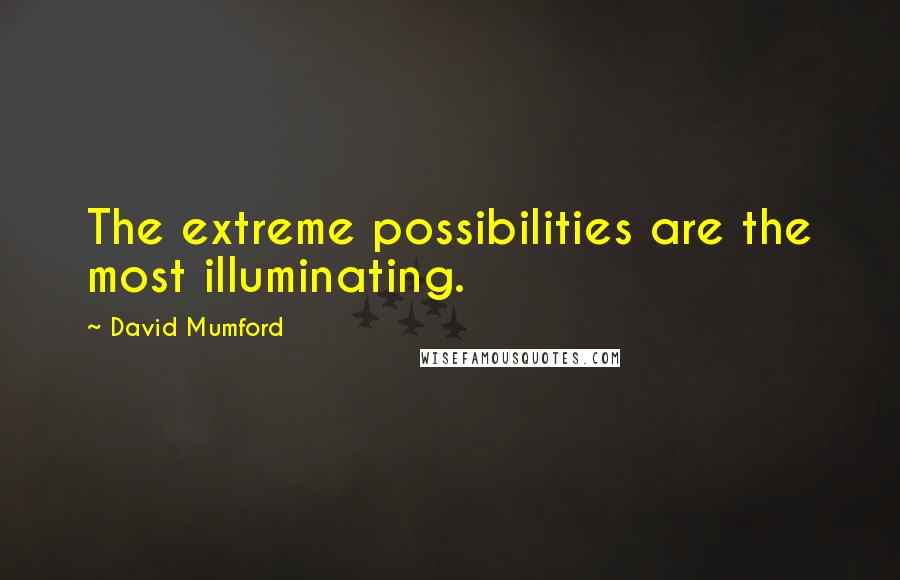 The extreme possibilities are the most illuminating.

~ David Mumford

WISEFAMOUSQUOTES.COM